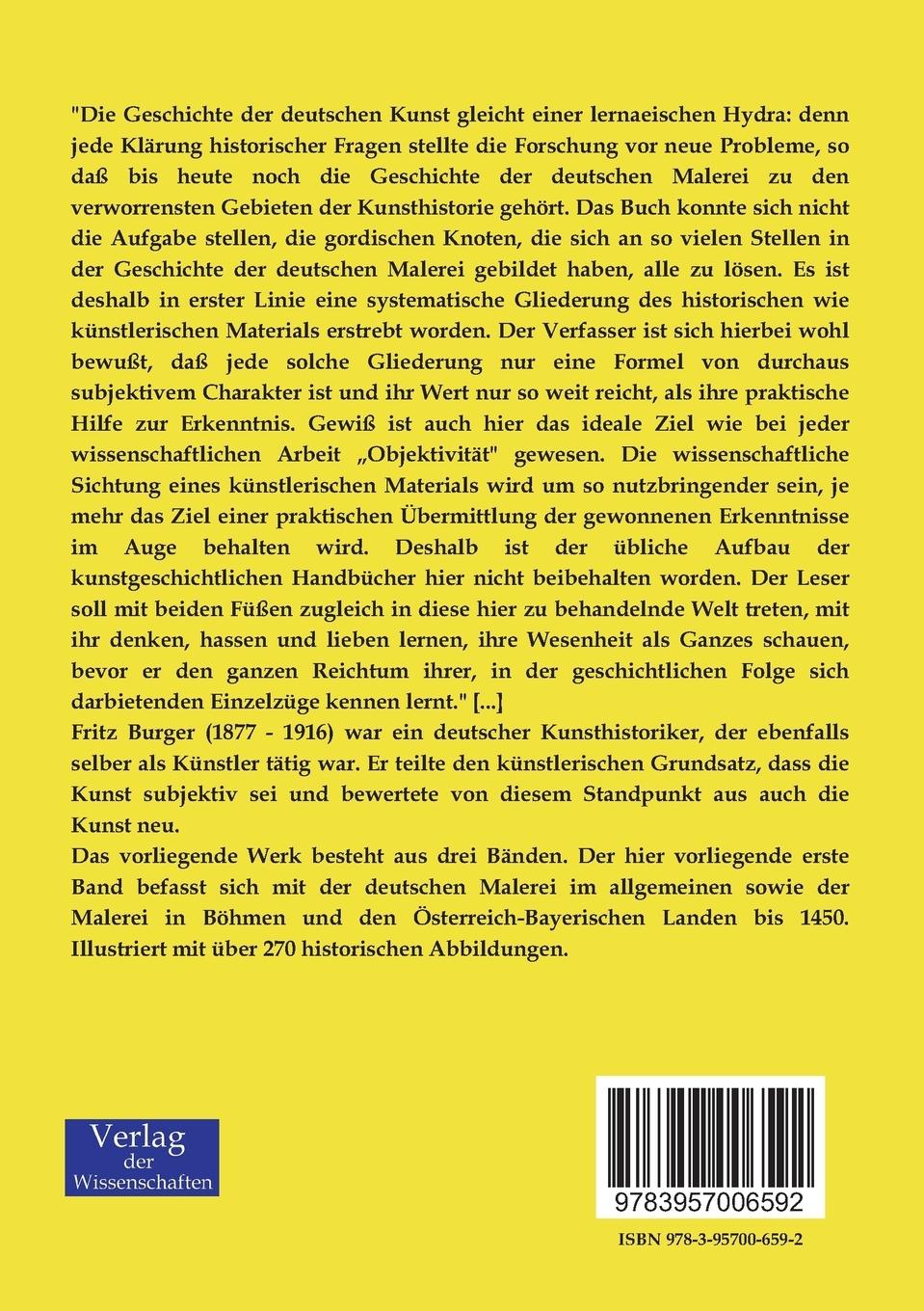 "Die Geschichte der deutschen Kunst gleicht einer lernaeischen Hydra: denn jede Klärung historischer Fragen stellte die Forschung vor neue Probleme, so daß bis heute noch die Geschichte der deutschen Malerei zu den verworrensten Gebieten der Kunsthistorie gehört. Das Buch konnte sich nicht die Aufgabe stellen, die gordischen Knoten, die sich an so vielen Stellen in der Geschichte der deutschen Malerei gebildet haben, alle zu lösen. Es ist deshalb in erster Linie eine systematische Gliederung des historischen wie künstlerischen Materials erstrebt worden. Der Verfasser ist sich hierbei wohl bewußt, daß jede solche Gliederung nur eine Formel von durchaus subjektivem Charakter ist und ihr Wert nur so weit reicht, als ihre praktische Hilfe zur Erkenntnis. Gewiß ist auch hier das ideale Ziel wie bei jeder wissenschaftlichen Arbeit „Objektivität" gewesen. Die wissenschaftliche Sichtung eines künstlerischen Materials wird um so nutzbringender sein, je mehr das Ziel einer praktischen Übermittlung der gewonnenen Erkenntnisse im Auge behalten wird. Deshalb ist der übliche Aufbau der kunstgeschichtlichen Handbücher hier nicht beibehalten worden. Der Leser soll mit beiden Füßen zugleich in diese hier zu behandelnde Welt treten, mit ihr denken, hassen und lieben lernen, ihre Wesenheit als Ganzes schauen, bevor er den ganzen Reichtum ihrer, in der geschichtlichen Folge sich darbietenden Einzelzüge kennen lernt." [...]
Fritz Burger (1877 - 1916) war ein deutscher Kunsthistoriker, der ebenfalls selber als Künstler tätig war. Er teilte den künstlerischen Grundsatz, dass die Kunst subjektiv sei und bewertete von diesem Standpunkt aus auch die Kunst neu.
Das vorliegende Werk besteht aus drei Bänden. Der hier vorliegende erste Band befasst sich mit der deutschen Malerei im allgemeinen sowie der Malerei in Böhmen und den Österreich-Bayerischen Landen bis 1450. Illustriert mit über 270 historischen Abbildungen.

Verlag der Wissenschaften

9783957006592

ISBN 978-3-95700-659-2